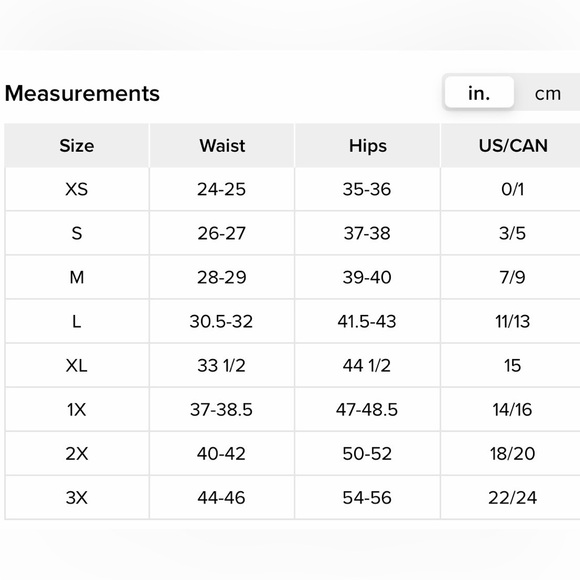 Measurements

in. cm

| Size | Waist | Hips | US/CAN |
|---|---|---|---|
| XS | 24-25 | 35-36 | 0/1 |
| S | 26-27 | 37-38 | 3/5 |
| M | 28-29 | 39-40 | 7/9 |
| L | 30.5-32 | 41.5-43 | 11/13 |
| XL | 33 1/2 | 44 1/2 | 15 |
| 1X | 37-38.5 | 47-48.5 | 14/16 |
| 2X | 40-42 | 50-52 | 18/20 |
| 3X | 44-46 | 54-56 | 22/24 |